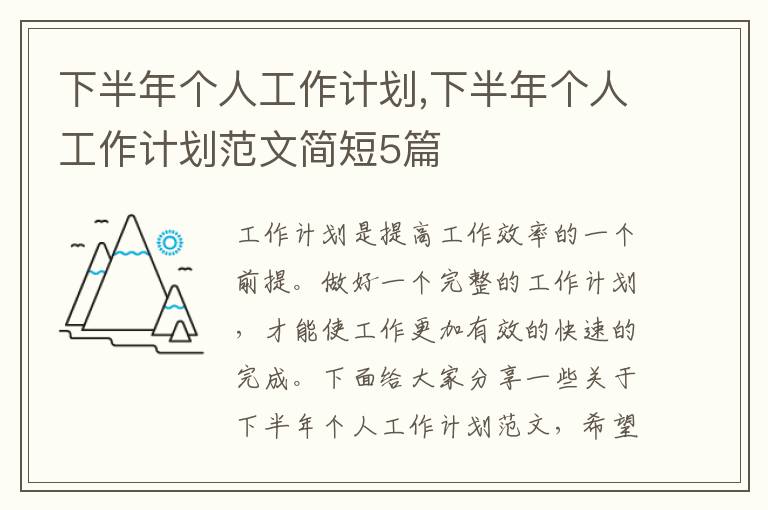 下半年个人工作计划,下半年个人工作计划范文简短5篇

工作计划是提高工作效率的一个前提。做好一个完整的工作计划，才能使工作更加有效的快速的完成。下面给大家分享一些关于下半年个人工作计划范文，希望